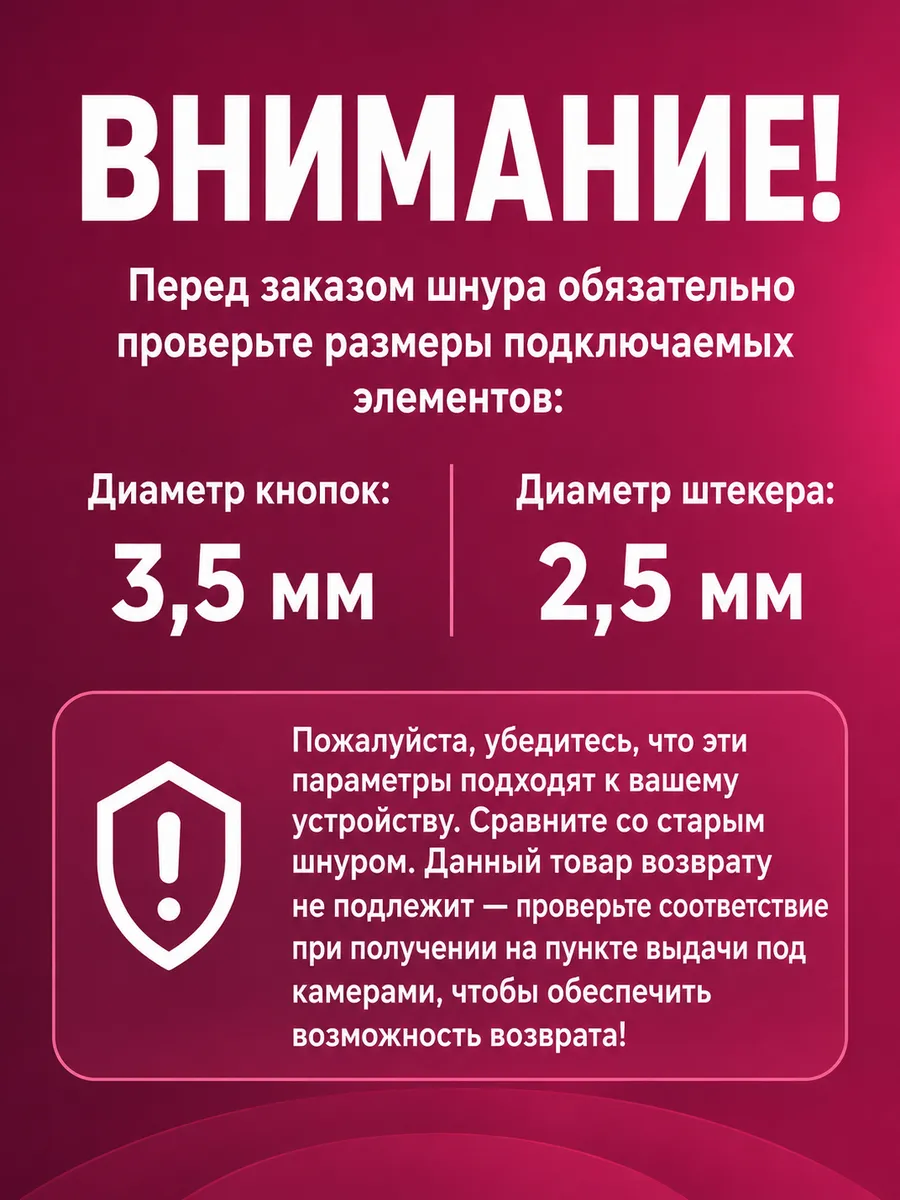 ВНИМАНИЕ!

Перед заказом шнура обязательно проверьте размеры подключаемых элементов:

Диаметр кнопок:
3,5 мм

Диаметр штекера:
2,5 мм

Пожалуйста, убедитесь, что эти параметры подходят к вашему устройству. Сравните со старым шнуром. Данный товар возврату не подлежит — проверьте соответствие при получении на пункте выдачи под камерами, чтобы обеспечить возможность возврата!